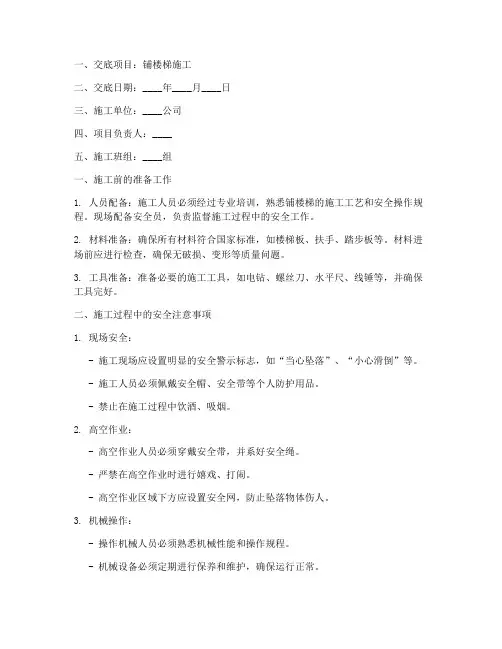 一、交底项目：铺楼梯施工

二、交底日期：____年____月____日

三、施工单位：____公司

四、项目负责人：____

五、施工班组：____组

一、施工前的准备工作

1. 人员配备：施工人员必须经过专业培训，熟悉铺楼梯的施工工艺和安全操作规程。现场配备安全员，负责监督施工过程中的安全工作。

2. 材料准备：确保所有材料符合国家标准，如楼梯板、扶手、踏步板等。材料进场前应进行检查，确保无破损、变形等质量问题。

3. 工具准备：准备必要的施工工具，如电钻、螺丝刀、水平尺、线锤等，并确保工具完好。

二、施工过程中的安全注意事项

1. 现场安全：

- 施工现场应设置明显的安全警示标志，如“当心坠落”、“小心滑倒”等。

- 施工人员必须佩戴安全帽、安全带等个人防护用品。

- 禁止在施工过程中饮酒、吸烟。

2. 高空作业：

- 高空作业人员必须穿戴安全带，并系好安全绳。

- 严禁在高空作业时进行嬉戏、打闹。

- 高空作业区域下方应设置安全网，防止坠落物体伤人。

3. 机械操作：

- 操作机械人员必须熟悉机械性能和操作规程。

- 机械设备必须定期进行保养和维护，确保运行正常。